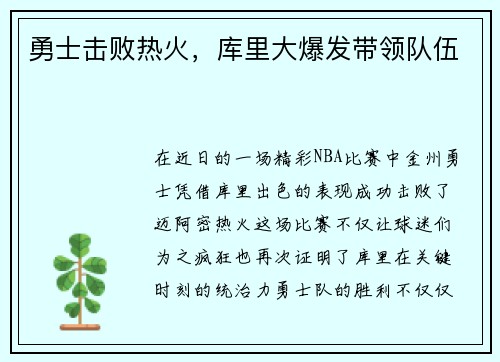 勇士击败热火，库里大爆发带领队伍

在近日的一场精彩NBA比赛中金州勇士凭借库里出色的表现成功击败了迈阿密热火这场比赛不仅让球迷们为之疯狂也再次证明了库里在关键时刻的统治力勇士队的胜利不仅仅